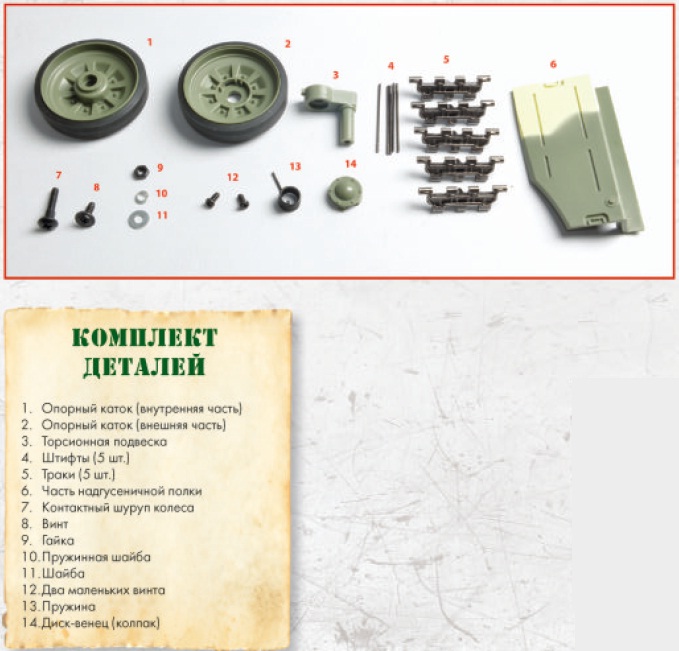 1
2
3
4
5
6
7
8
9
10
11
12
13
14

КОМПЛЕКТ ДЕТАЛЕЙ

1. Опорный каток (внутренняя часть)
2. Опорный каток (внешняя часть)
3. Торсионная подвеска
4. Штифты (5 шт.)
5. Траки (5 шт.)
6. Часть надгусеничной полки
7. Контактный шуруп колеса
8. Винт
9. Гайка
10. Пружинная шайба
11. Шайба
12. Два маленьких винта
13. Пружина
14. Диск-венец (колпак)